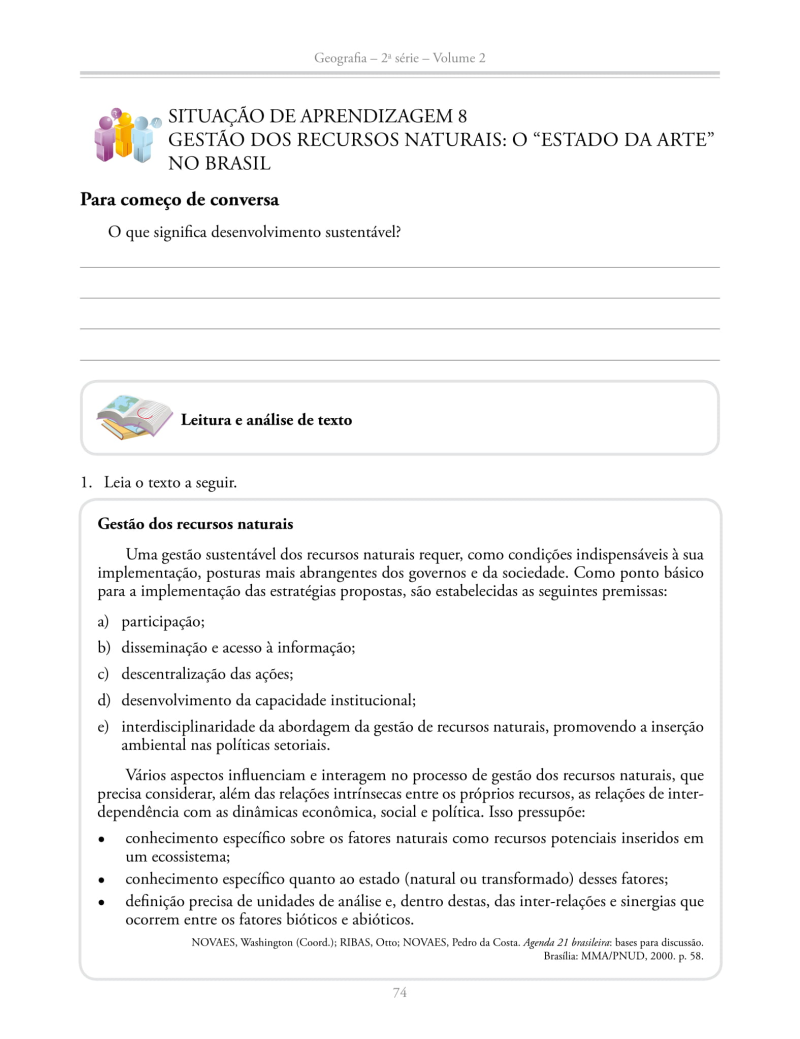 Geografia – 2ª série – Volume 2

SITUAÇÃO DE APRENDIZAGEM 8
GESTÃO DOS RECURSOS NATURAIS: O “ESTADO DA ARTE” NO BRASIL

Para começo de conversa

O que significa desenvolvimento sustentável?

Leitura e análise de texto

1. Leia o texto a seguir.

Gestão dos recursos naturais

Uma gestão sustentável dos recursos naturais requer, como condições indispensáveis à sua implementação, posturas mais abrangentes dos governos e da sociedade. Como ponto básico para a implementação das estratégias propostas, são estabelecidas as seguintes premissas:

a) participação;
b) disseminação e acesso à informação;
c) descentralização das ações;
d) desenvolvimento da capacidade institucional;
e) interdisciplinaridade da abordagem da gestão de recursos naturais, promovendo a inserção ambiental nas políticas setoriais.

Vários aspectos influenciam e interagem no processo de gestão dos recursos naturais, que precisa considerar, além das relações intrínsecas entre os próprios recursos, as relações de interdependência com as dinâmicas econômica, social e política. Isso pressupõe:

• conhecimento específico sobre os fatores naturais como recursos potenciais inseridos em um ecossistema;
• conhecimento específico quanto ao estado (natural ou transformado) desses fatores;
• definição precisa de unidades de análise e, dentro destas, das inter-relações e sinergias que ocorrem entre os fatores bióticos e abióticos.

NOVAES, Washington (Coord.); RIBAS, Otto; NOVAES, Pedro da Costa. Agenda 21 brasileira: bases para discussão. Brasília: MMA/PNUD, 2000. p. 58.

74